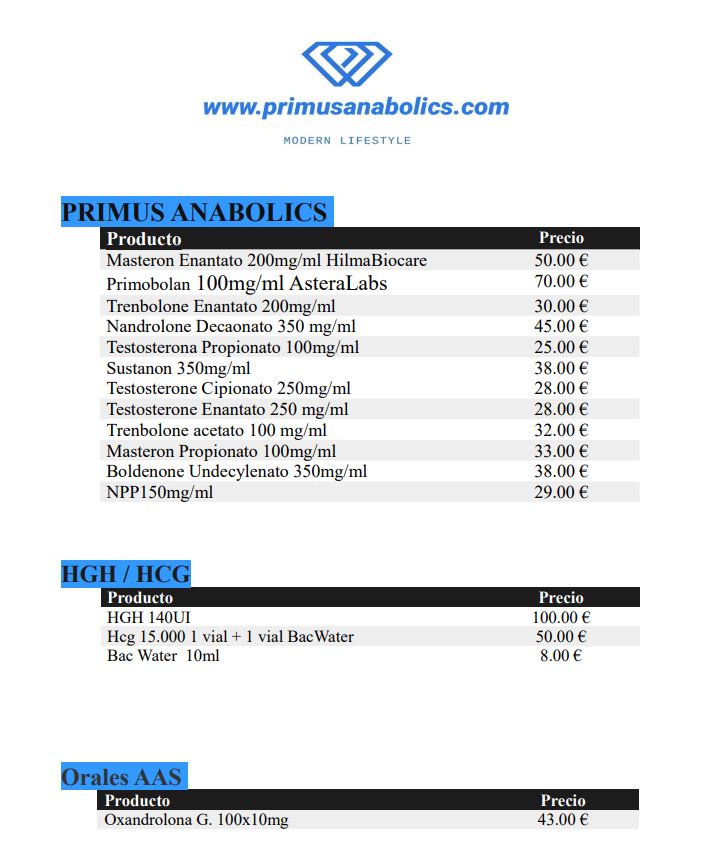 www.primusanabolics.com

MODERN LIFESTYLE

PRIMUS ANABOLICS

| Producto | Precio |
|---|---|
| Masteron Enantato 200mg/ml HilmaBiocare | 50.00 € |
| Primobolan 100mg/ml AsteraLabs | 70.00 € |
| Trenbolone Enantato 200mg/ml | 30.00 € |
| Nandrolone Decaonato 350 mg/ml | 45.00 € |
| Testosterona Propionato 100mg/ml | 25.00 € |
| Sustanon 350mg/ml | 38.00 € |
| Testosterone Cipionato 250mg/ml | 28.00 € |
| Testosterone Enantato 250 mg/ml | 28.00 € |
| Trenbolone acetato 100 mg/ml | 32.00 € |
| Masteron Propionato 100mg/ml | 33.00 € |
| Boldenone Undecylenato 350mg/ml | 38.00 € |
| NPP150mg/ml | 29.00 € |

HGH / HCG

| Producto | Precio |
|---|---|
| HGH 140UI | 100.00 € |
| Hcg 15.000 1 vial + 1 vial BacWater | 50.00 € |
| Bac Water 10ml | 8.00 € |

Orales AAS

| Producto | Precio |
|---|---|
| Oxandrolona G. 100x10mg | 43.00 € |